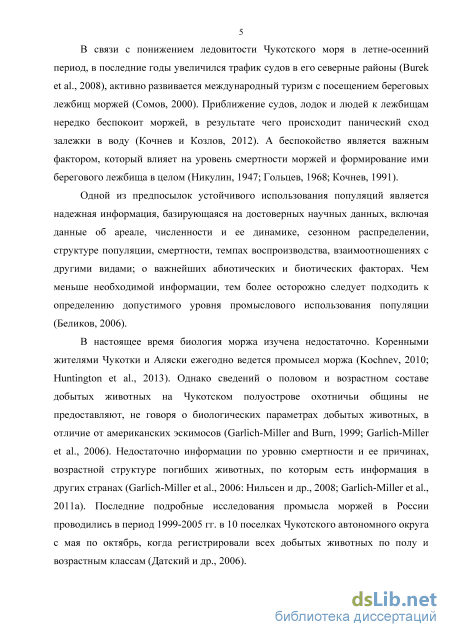 5

В связи с понижением ледовитости Чукотского моря в летне-осенний период, в последние годы увеличился трафик судов в его северные районы (Burek et al., 2008), активно развивается международный туризм с посещением береговых лежбищ моржей (Сомов, 2000). Приближение судов, лодок и людей к лежбищам нередко беспокоит моржей, в результате чего происходит панический сход залежки в воду (Кочнев и Козлов, 2012). А беспокойство является важным фактором, который влияет на уровень смертности моржей и формирование ими берегового лежбища в целом (Никулин, 1947; Гольцев, 1968; Кочнев, 1991).

Одной из предпосылок устойчивого использования популяций является надежная информация, базирующаяся на достоверных научных данных, включая данные об ареале, численности и ее динамике, сезонном распределении, структуре популяции, смертности, темпах воспроизводства, взаимоотношениях с другими видами; о важнейших абиотических и биотических факторах. Чем меньше необходимой информации, тем более осторожно следует подходить к определению допустимого уровня промыслового использования популяции (Беликов, 2006).

В настоящее время биология моржа изучена недостаточно. Коренными жителями Чукотки и Аляски ежегодно ведется промысел моржа (Kochnev, 2010; Huntington et al., 2013). Однако сведений о половом и возрастном составе добытых животных на Чукотском полуострове охотничьи общины не предоставляют, не говоря о биологических параметрах добытых животных, в отличие от американских эскимосов (Garlich-Miller and Burn, 1999; Garlich-Miller et al., 2006). Недостаточно информации по уровню смертности и ее причинах, возрастной структуре погибших животных, по которым есть информация в других странах (Garlich-Miller et al., 2006: Нильсен и др., 2008; Garlich-Miller et al., 2011a). Последние подробные исследования промысла моржей в России проводились в период 1999-2005 гг. в 10 поселках Чукотского автономного округа с мая по октябрь, когда регистрировали всех добытых животных по полу и возрастным классам (Датский и др., 2006).

dsLib.net
библиотека диссертаций